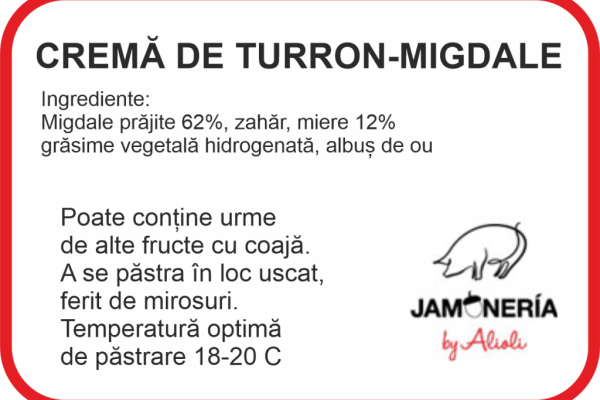 CREMĂ DE TURRON-MIGDALE

Ingrediente:
Migdale prăjite 62%, zahăr, miere 12%
grăsime vegetală hidrogenată, albuș de ou

Poate conține urme
de alte fructe cu coajă.
A se păstra în loc uscat,
ferit de mirosuri.
Temperatură optimă
de păstrare 18-20 C

JAMONERÍA
by Alioli